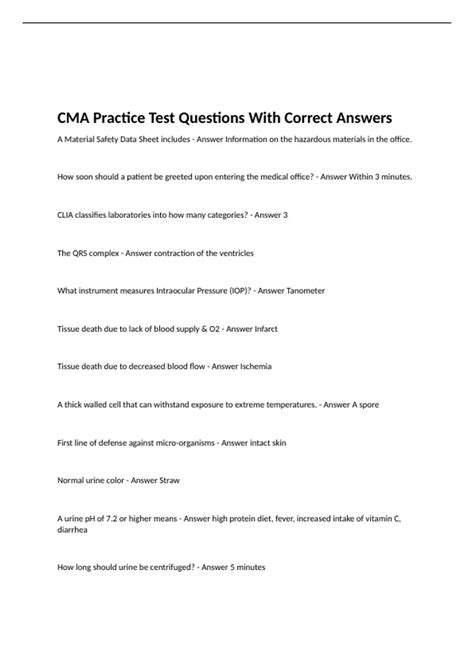 CMA Practice Test Questions With Correct Answers

A Material Safety Data Sheet includes - Answer Information on the hazardous materials in the office.

How soon should a patient be greeted upon entering the medical office? - Answer Within 3 minutes.

CLIA classifies laboratories into how many categories? - Answer 3

The QRS complex - Answer contraction of the ventricles

What instrument measures Intraocular Pressure (IOP)? - Answer Tanometer

Tissue death due to lack of blood supply & O2 - Answer Infarct

Tissue death due to decreased blood flow - Answer Ischemia

A thick walled cell that can withstand exposure to extreme temperatures. - Answer A spore

First line of defense against micro-organisms - Answer intact skin

Normal urine color - Answer Straw

A urine pH of 7.2 or higher means - Answer high protein diet, fever, increased intake of vitamin C, diarrhea

How long should urine be centrifuged? - Answer 5 minutes